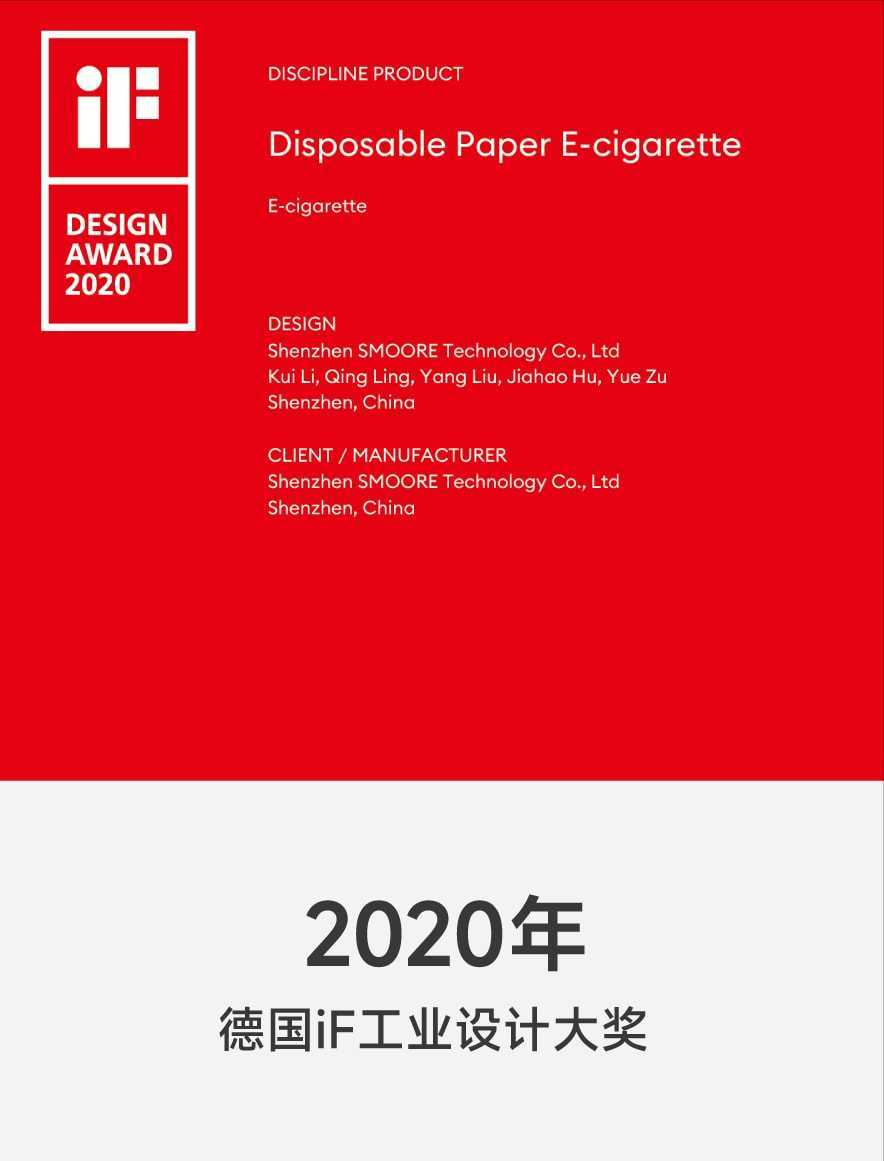 iF

DESIGN
AWARD
2020

DISCIPLINE PRODUCT

Disposable Paper E-cigarette

E-cigarette

DESIGN
Shenzhen SMOORE Technology Co., Ltd
Kui Li, Qing Ling, Yang Liu, Jiahao Hu, Yue Zu
Shenzhen, China

CLIENT / MANUFACTURER
Shenzhen SMOORE Technology Co., Ltd
Shenzhen, China

2020年

德国iF工业设计大奖